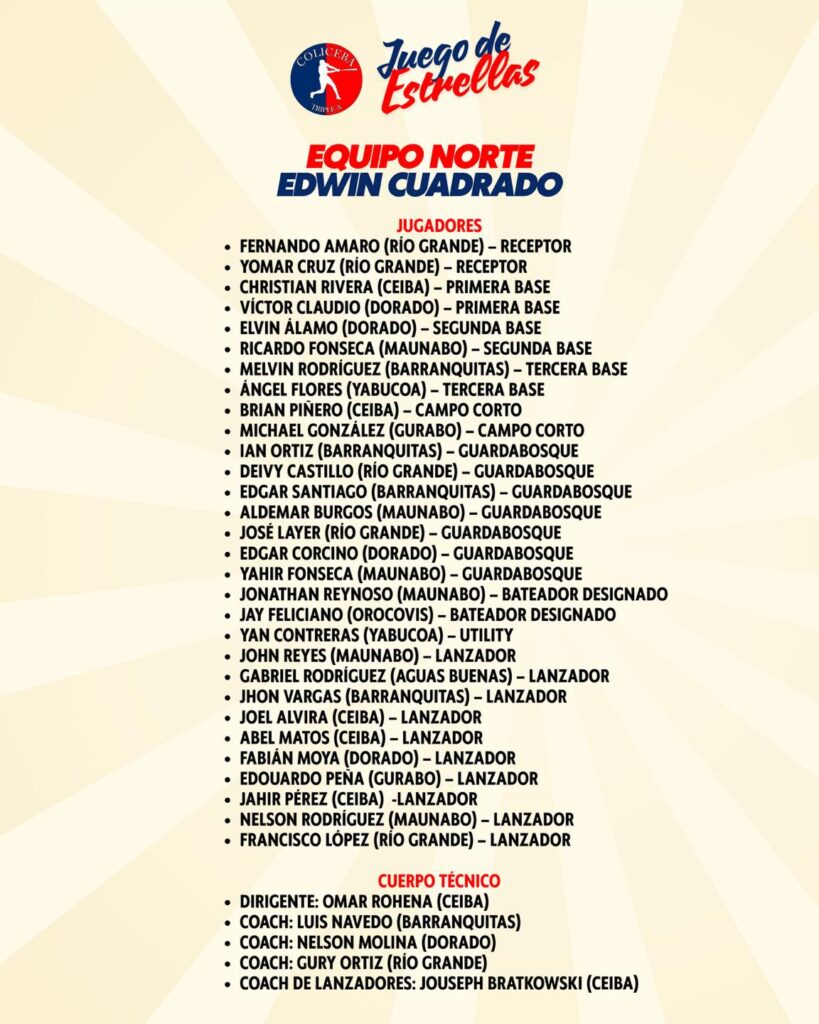 COLICEBA
TRIPLE A
Juego de Estrellas

EQUIPO NORTE
EDWIN CUADRADO

JUGADORES
- FERNANDO AMARO (RÍO GRANDE) – RECEPTOR
- YOMAR CRUZ (RÍO GRANDE) – RECEPTOR
- CHRISTIAN RIVERA (CEIBA) – PRIMERA BASE
- VÍCTOR CLAUDIO (DORADO) – PRIMERA BASE
- ELVIN ÁLAMO (DORADO) – SEGUNDA BASE
- RICARDO FONSECA (MAUNABO) – SEGUNDA BASE
- MELVIN RODRÍGUEZ (BARRANQUITAS) – TERCERA BASE
- ÁNGEL FLORES (YABUCOA) – TERCERA BASE
- BRIAN PIÑERO (CEIBA) – CAMPO CORTO
- MICHAEL GONZÁLEZ (GURABO) – CAMPO CORTO
- IAN ORTIZ (BARRANQUITAS) – GUARDABOSQUE
- DEIVY CASTILLO (RÍO GRANDE) – GUARDABOSQUE
- EDGAR SANTIAGO (BARRANQUITAS) – GUARDABOSQUE
- ALDEMAR BURGOS (MAUNABO) – GUARDABOSQUE
- JOSÉ LAYER (RÍO GRANDE) – GUARDABOSQUE
- EDGAR CORCINO (DORADO) – GUARDABOSQUE
- YAHIR FONSECA (MAUNABO) – GUARDABOSQUE
- JONATHAN REYNOSO (MAUNABO) – BATEADOR DESIGNADO
- JAY FELICIANO (OROCOVIS) – BATEADOR DESIGNADO
- YAN CONTRERAS (YABUCOA) – UTILITY
- JOHN REYES (MAUNABO) – LANZADOR
- GABRIEL RODRÍGUEZ (AGUAS BUENAS) – LANZADOR
- JHON VARGAS (BARRANQUITAS) – LANZADOR
- JOEL ALVIRA (CEIBA) – LANZADOR
- ABEL MATOS (CEIBA) – LANZADOR
- FABIÁN MOYA (DORADO) – LANZADOR
- EDOUARDO PEÑA (GURABO) – LANZADOR
- JAHIR PÉREZ (CEIBA) -LANZADOR
- NELSON RODRÍGUEZ (MAUNABO) – LANZADOR
- FRANCISCO LÓPEZ (RÍO GRANDE) – LANZADOR

CUERPO TÉCNICO
- DIRIGENTE: OMAR ROHENA (CEIBA)
- COACH: LUIS NAVEDO (BARRANQUITAS)
- COACH: NELSON MOLINA (DORADO)
- COACH: GURY ORTIZ (RÍO GRANDE)
- COACH DE LANZADORES: JOUSEPH BRATKOWSKI (CEIBA)